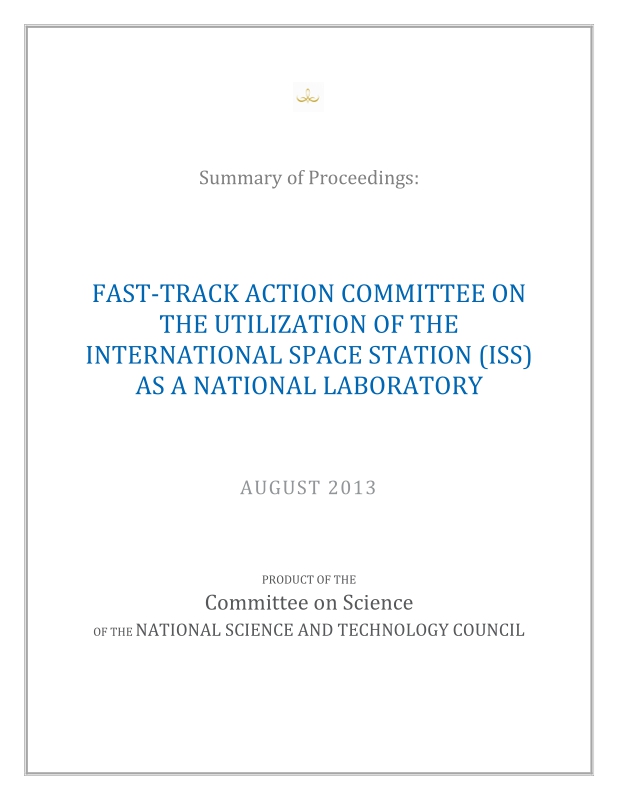 Summary of Proceedings:

FAST-TRACK ACTION COMMITTEE ON THE UTILIZATION OF THE INTERNATIONAL SPACE STATION (ISS) AS A NATIONAL LABORATORY

AUGUST 2013

PRODUCT OF THE
Committee on Science
OF THE NATIONAL SCIENCE AND TECHNOLOGY COUNCIL